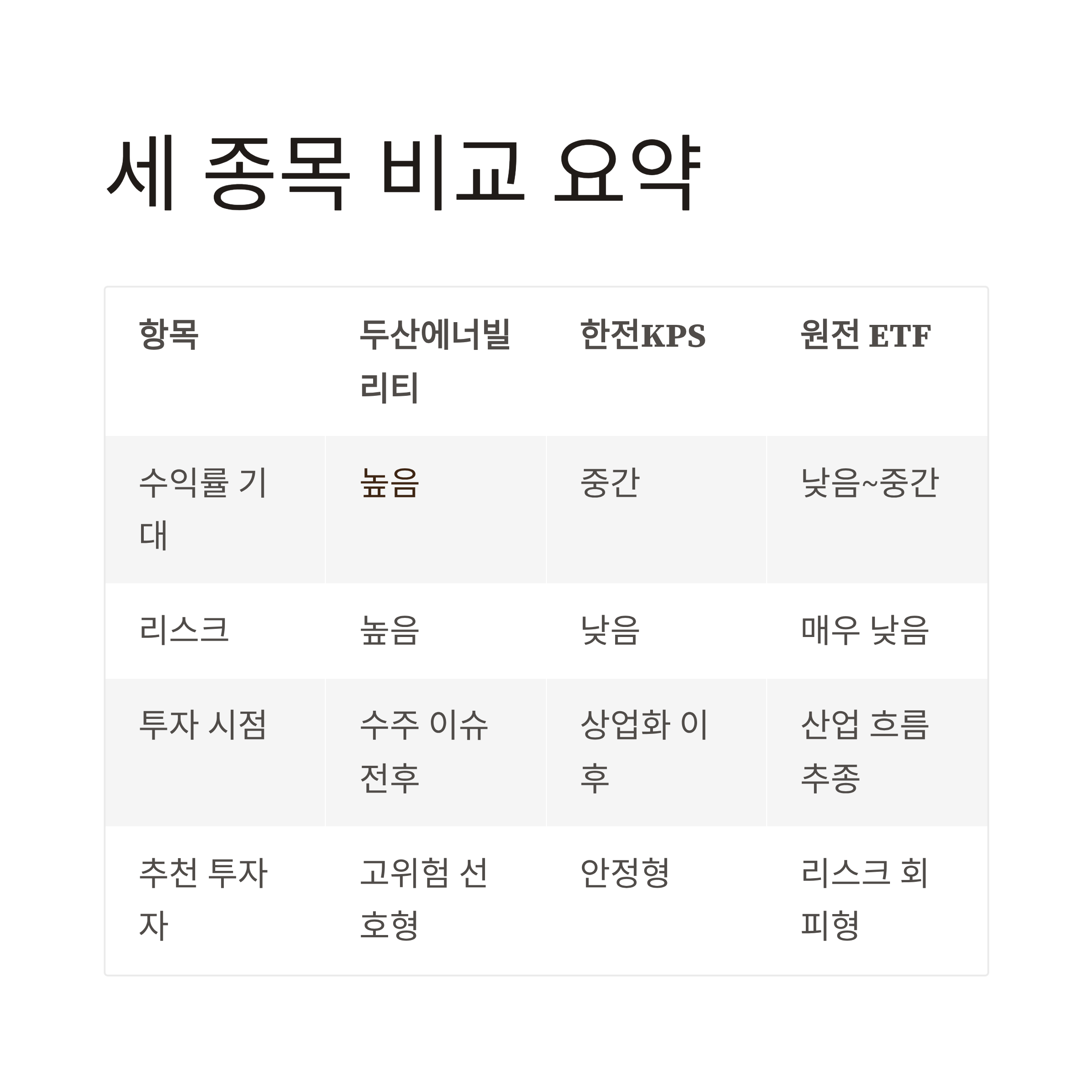 세 종목 비교 요약

| 항목 | 두산에너빌리티 | 한전KPS | 원전 ETF |
|---|---|---|---|
| 수익률 기대 | 높음 | 중간 | 낮음~중간 |
| 리스크 | 높음 | 낮음 | 매우 낮음 |
| 투자 시점 | 수주 이슈 전후 | 상업화 이후 | 산업 흐름 추종 |
| 추천 투자자 | 고위험 선호형 | 안정형 | 리스크 회피형 |